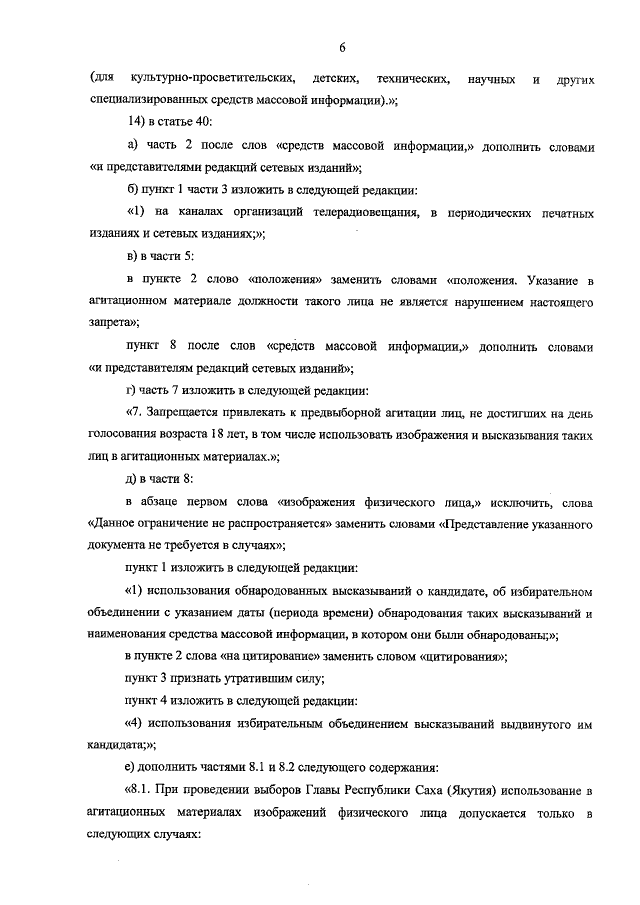 6

(для культурно-просветительских, детских, технических, научных и других специализированных средств массовой информации).»;

14) в статье 40:

а) часть 2 после слов «средств массовой информации,» дополнить словами «и представителями редакций сетевых изданий»;

б) пункт 1 части 3 изложить в следующей редакции:

«1) на каналах организаций телерадиовещания, в периодических печатных изданиях и сетевых изданиях;»;

в) в части 5:

в пункте 2 слово «положения» заменить словами «положения. Указание в агитационном материале должности такого лица не является нарушением настоящего запрета»;

пункт 8 после слов «средств массовой информации,» дополнить словами «и представителям редакций сетевых изданий»;

г) часть 7 изложить в следующей редакции:

«7. Запрещается привлекать к предвыборной агитации лиц, не достигших на день голосования возраста 18 лет, в том числе использовать изображения и высказывания таких лиц в агитационных материалах.»;

д) в части 8:

в абзаце первом слова «изображения физического лица,» исключить, слова «Данное ограничение не распространяется» заменить словами «Представление указанного документа не требуется в случаях»;

пункт 1 изложить в следующей редакции:

«1) использования обнародованных высказываний о кандидате, об избирательном объединении с указанием даты (периода времени) обнародования таких высказываний и наименования средства массовой информации, в котором они были обнародованы;»;

в пункте 2 слова «на цитирование» заменить словом «цитирования»;

пункт 3 признать утратившим силу;

пункт 4 изложить в следующей редакции:

«4) использования избирательным объединением высказываний выдвинутого им кандидата;»;

е) дополнить частями 8.1 и 8.2 следующего содержания:

«8.1. При проведении выборов Главы Республики Саха (Якутия) использование в агитационных материалах изображений физического лица допускается только в следующих случаях: